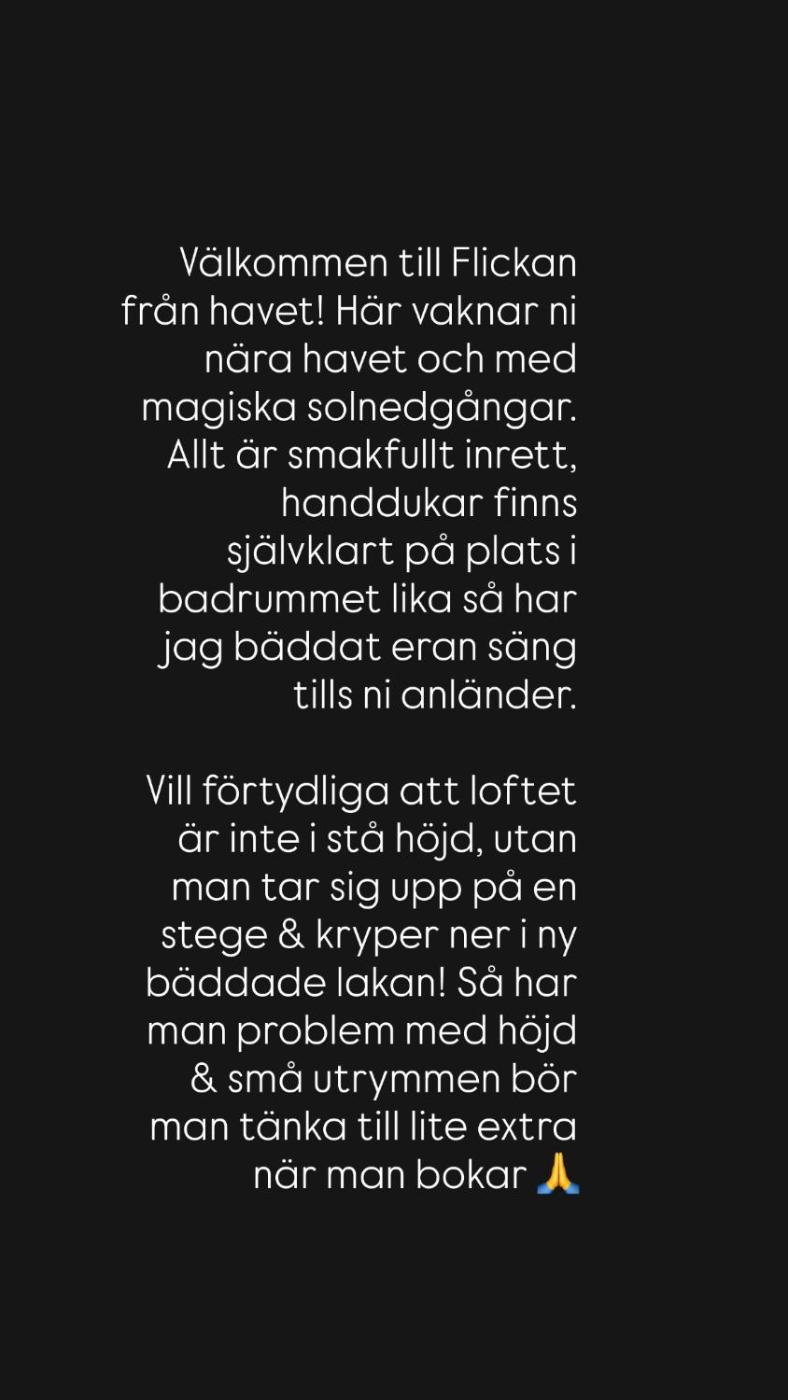 Välkommen till Flickan från havet! Här vaknar ni nära havet och med magiska solnedgångar. Allt är smakfullt inrett, handdukar finns självklart på plats i badrummet lika så har jag bäddat eran säng tills ni anländer.

Vill förtydliga att loftet är inte i stå höjd, utan man tar sig upp på en stege & kryper ner i ny bäddade lakan! Så har man problem med höjd & små utrymmen bör man tänka till lite extra när man bokar 🙏